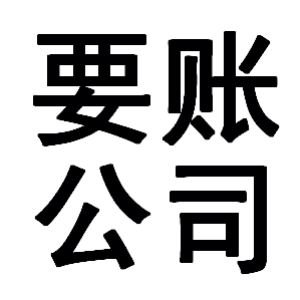 要账
公司